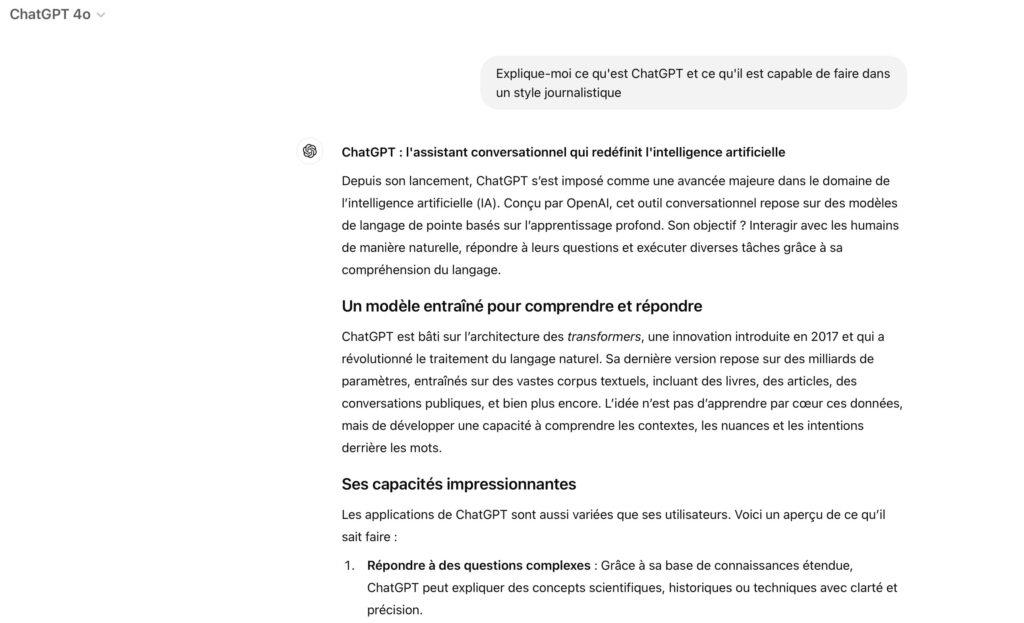 ChatGPT 4o

Explique-moi ce qu'est ChatGPT et ce qu'il est capable de faire dans un style journalistique

ChatGPT : l'assistant conversationnel qui redéfinit l'intelligence artificielle

Depuis son lancement, ChatGPT s'est imposé comme une avancée majeure dans le domaine de l'intelligence artificielle (IA). Conçu par OpenAI, cet outil conversationnel repose sur des modèles de langage de pointe basés sur l'apprentissage profond. Son objectif ? Interagir avec les humains de manière naturelle, répondre à leurs questions et exécuter diverses tâches grâce à sa compréhension du langage.

Un modèle entraîné pour comprendre et répondre

ChatGPT est bâti sur l'architecture des transformers, une innovation introduite en 2017 et qui a révolutionné le traitement du langage naturel. Sa dernière version repose sur des milliards de paramètres, entraînés sur des vastes corpus textuels, incluant des livres, des articles, des conversations publiques, et bien plus encore. L'idée n'est pas d'apprendre par cœur ces données, mais de développer une capacité à comprendre les contextes, les nuances et les intentions derrière les mots.

Ses capacités impressionnantes

Les applications de ChatGPT sont aussi variées que ses utilisateurs. Voici un aperçu de ce qu'il sait faire :

1. Répondre à des questions complexes : Grâce à sa base de connaissances étendue, ChatGPT peut expliquer des concepts scientifiques, historiques ou techniques avec clarté et précision.